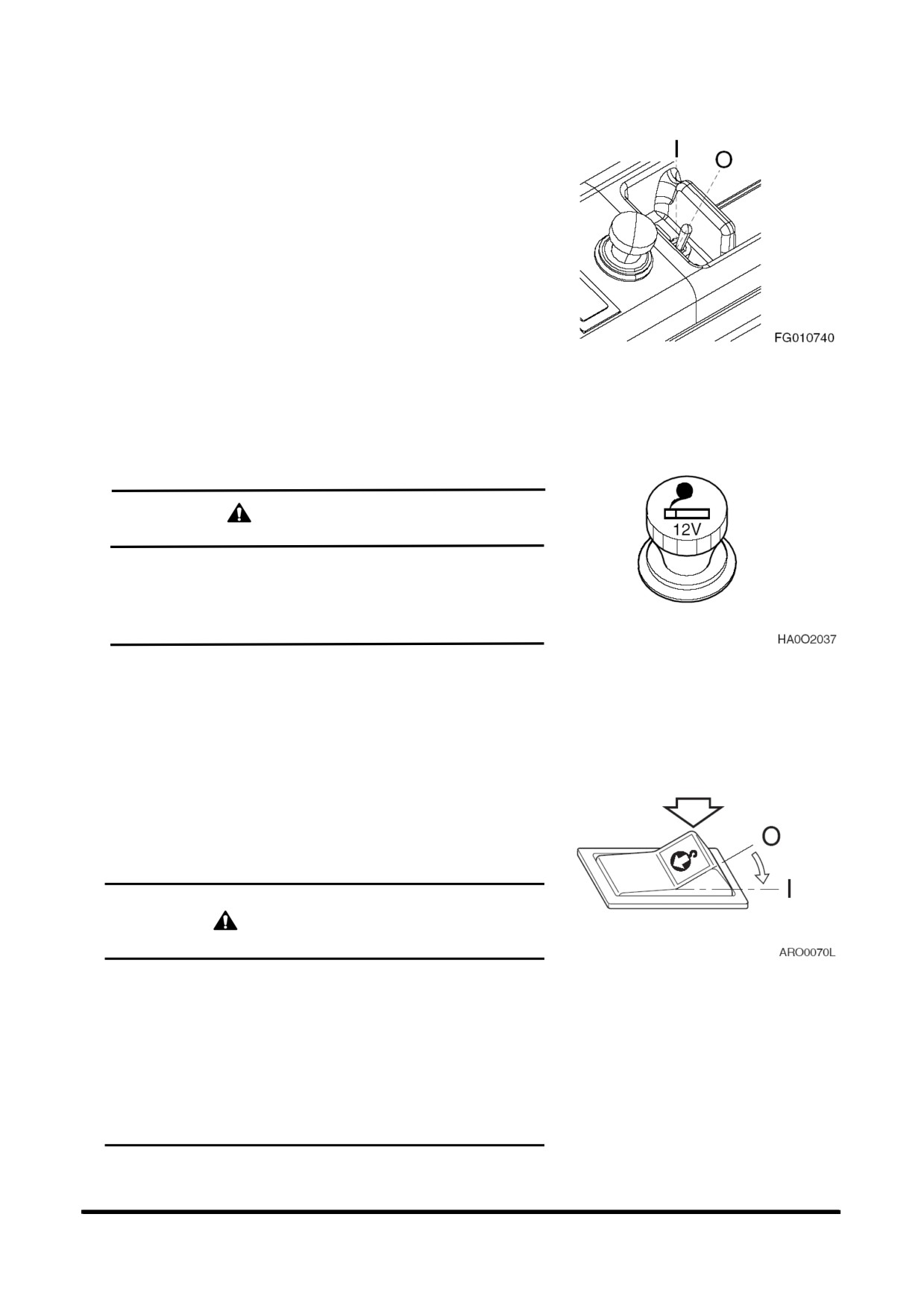 I
O
FG010740

12V
HA0O2037

O
I
ARO0070L